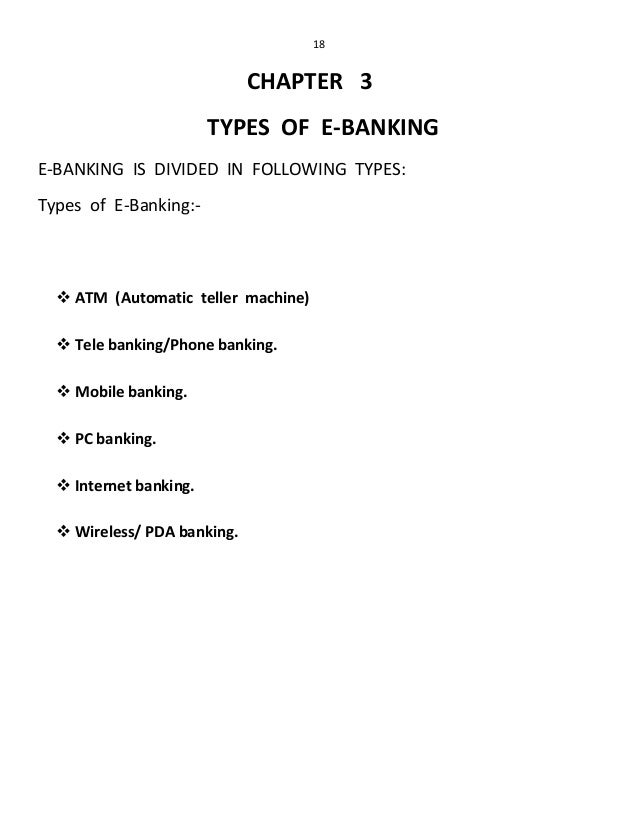 18

CHAPTER 3

TYPES OF E-BANKING

E-BANKING IS DIVIDED IN FOLLOWING TYPES:

Types of E-Banking:-

❖ ATM (Automatic teller machine)

❖ Tele banking/Phone banking.

❖ Mobile banking.

❖ PC banking.

❖ Internet banking.

❖ Wireless/ PDA banking.